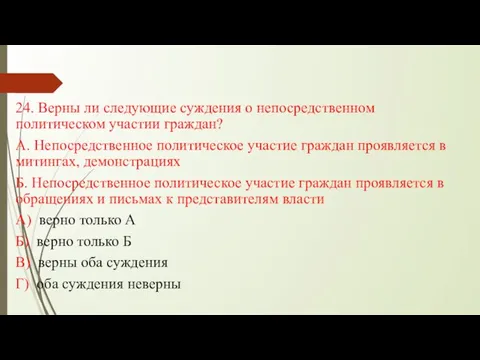 24. Верны ли следующие суждения о непосредственном политическом участии граждан?

А. Непосредственное политическое участие граждан проявляется в митингах, демонстрациях

Б. Непосредственное политическое участие граждан проявляется в обращениях и письмах к представителям власти

А) верно только А

Б) верно только Б

В) верны оба суждения

Г) оба суждения неверны